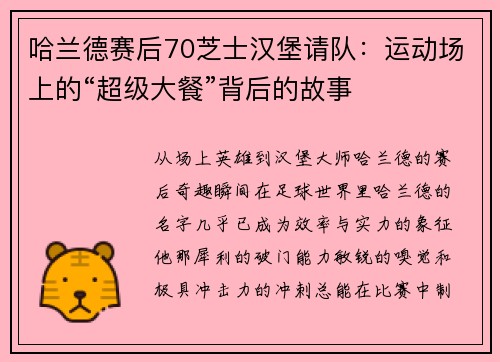 哈兰德赛后70芝士汉堡请队：运动场上的“超级大餐”背后的故事

从场上英雄到汉堡大师哈兰德的赛后奇趣瞬间在足球世界里哈兰德的名字几乎已成为效率与实力的象征他那犀利的破门能力敏锐的嗅觉和极具冲击力的冲刺总能在比赛中制